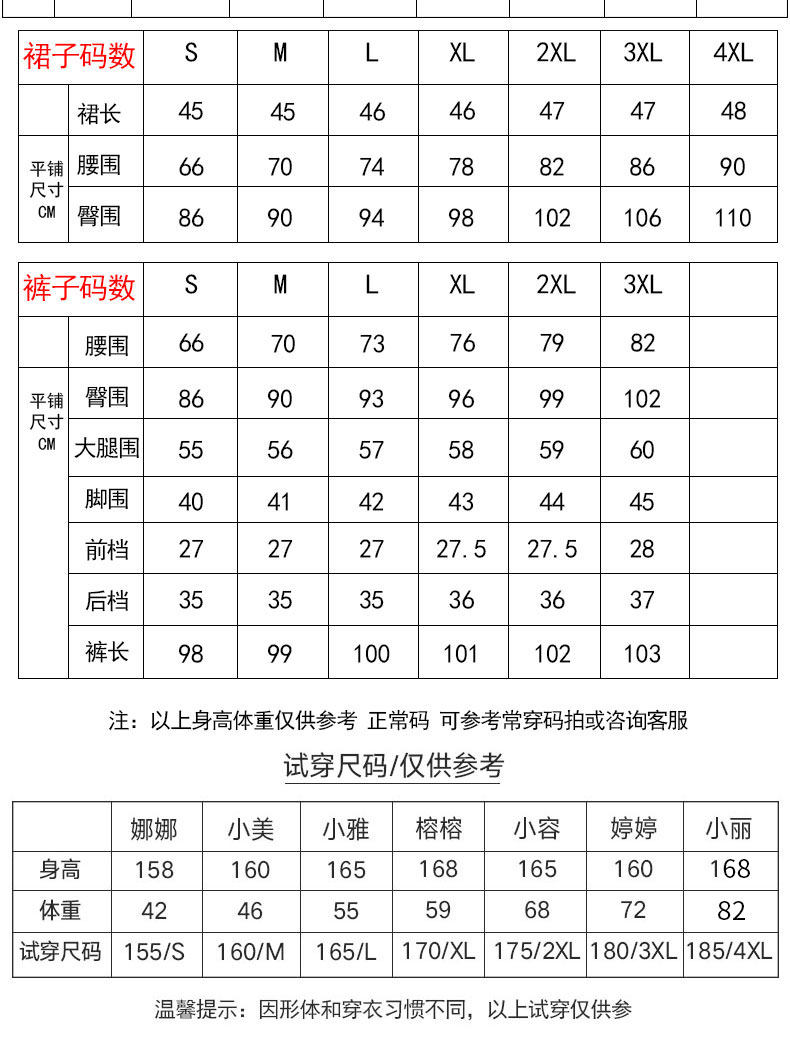 | 裙子码数 | | S | M | L | XL | 2XL | 3XL | 4XL |
|---|---|---|---|---|---|---|---|---|
| | 裙长 | 45 | 45 | 46 | 46 | 47 | 47 | 48 |
| 平铺尺寸CM | 腰围 | 66 | 70 | 74 | 78 | 82 | 86 | 90 |
| | 臀围 | 86 | 90 | 94 | 98 | 102 | 106 | 110 |

| 裤子码数 | | S | M | L | XL | 2XL | 3XL | |
|---|---|---|---|---|---|---|---|---|
| | 腰围 | 66 | 70 | 73 | 76 | 79 | 82 | |
| 平铺尺寸CM | 臀围 | 86 | 90 | 93 | 96 | 99 | 102 | |
| | 大腿围 | 55 | 56 | 57 | 58 | 59 | 60 | |
| | 脚围 | 40 | 41 | 42 | 43 | 44 | 45 | |
| | 前档 | 27 | 27 | 27 | 27.5 | 27.5 | 28 | |
| | 后档 | 35 | 35 | 35 | 36 | 36 | 37 | |
| | 裤长 | 98 | 99 | 100 | 101 | 102 | 103 | |

注：以上身高体重仅供参考 正常码 可参考常穿码拍或咨询客服

试穿尺码/仅供参考

| | 娜娜 | 小美 | 小雅 | 榕榕 | 小容 | 婷婷 | 小丽 |
|---|---|---|---|---|---|---|---|
| 身高 | 158 | 160 | 165 | 168 | 165 | 160 | 168 |
| 体重 | 42 | 46 | 55 | 59 | 68 | 72 | 82 |
| 试穿尺码 | 155/S | 160/M | 165/L | 170/XL | 175/2XL | 180/3XL | 185/4XL |

温馨提示：因形体和穿衣习惯不同，以上试穿仅供参